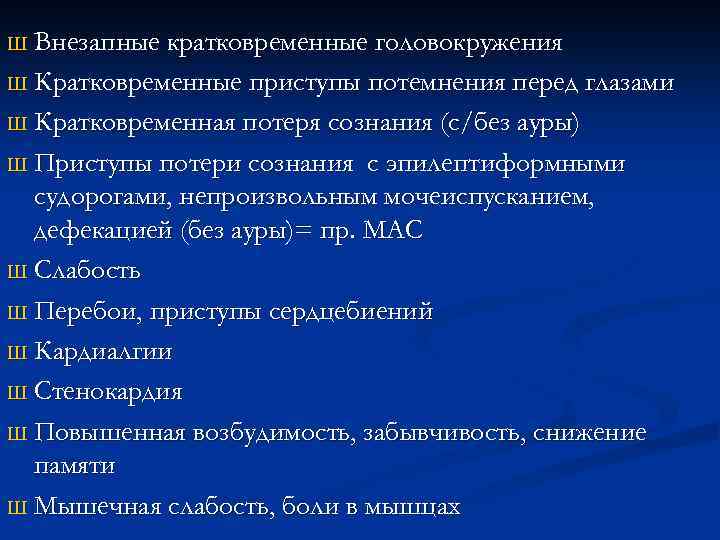 Ш Внезапные кратковременные головокружения

Ш Кратковременные приступы потемнения перед глазами

Ш Кратковременная потеря сознания (с/без ауры)

Ш Приступы потери сознания с эпилептиформными судорогами, непроизвольным мочеиспусканием, дефекацией (без ауры)= пр. МАС

Ш Слабость

Ш Перебои, приступы сердцебиений

Ш Кардиалгии

Ш Стенокардия

Ш Повышенная возбудимость, забывчивость, снижение памяти

Ш Мышечная слабость, боли в мышцах